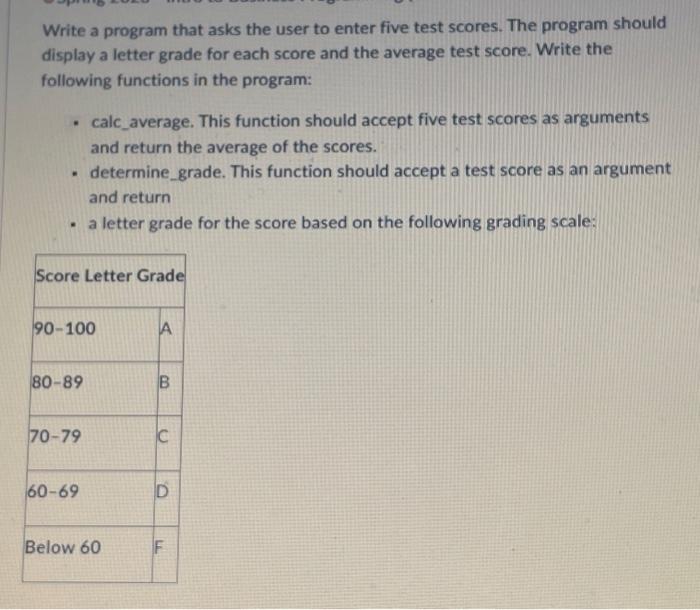 Write a program that asks the user to enter five test scores. The program should display a letter grade for each score and the average test score. Write the following functions in the program:

- calc_average. This function should accept five test scores as arguments and return the average of the scores.
- determine_grade. This function should accept a test score as an argument and return
- a letter grade for the score based on the following grading scale:

| Score Letter Grade | |
|---|---|
| 90-100 | A |
| 80-89 | B |
| 70-79 | C |
| 60-69 | D |
| Below 60 | F |